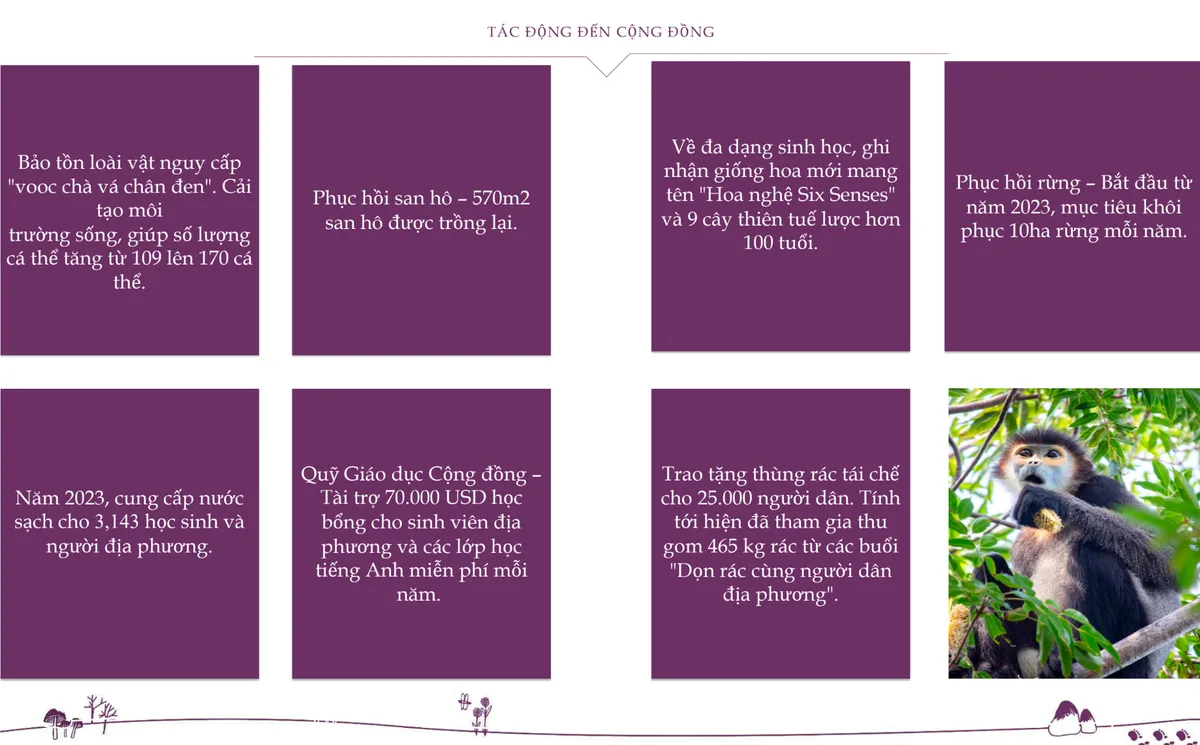 TÁC ĐỘNG ĐẾN CỘNG ĐỒNG

Bảo tồn loài vật nguy cấp "vooc chà vá chân đen". Cải tạo môi trường sống, giúp số lượng cá thể tăng từ 109 lên 170 cá thể.

Phục hồi san hô – 570m2 san hô được trồng lại.

Về đa dạng sinh học, ghi nhận giống hoa mới mang tên "Hoa nghệ Six Senses" và 9 cây thiên tuế lược hơn 100 tuổi.

Phục hồi rừng – Bắt đầu từ năm 2023, mục tiêu khôi phục 10ha rừng mỗi năm.

Năm 2023, cung cấp nước sạch cho 3,143 học sinh và người địa phương.

Quỹ Giáo dục Cộng đồng – Tài trợ 70.000 USD học bổng cho sinh viên địa phương và các lớp học tiếng Anh miễn phí mỗi năm.

Trao tặng thùng rác tái chế cho 25.000 người dân. Tính tới hiện đã tham gia thu gom 465 kg rác từ các buổi "Dọn rác cùng người dân địa phương".